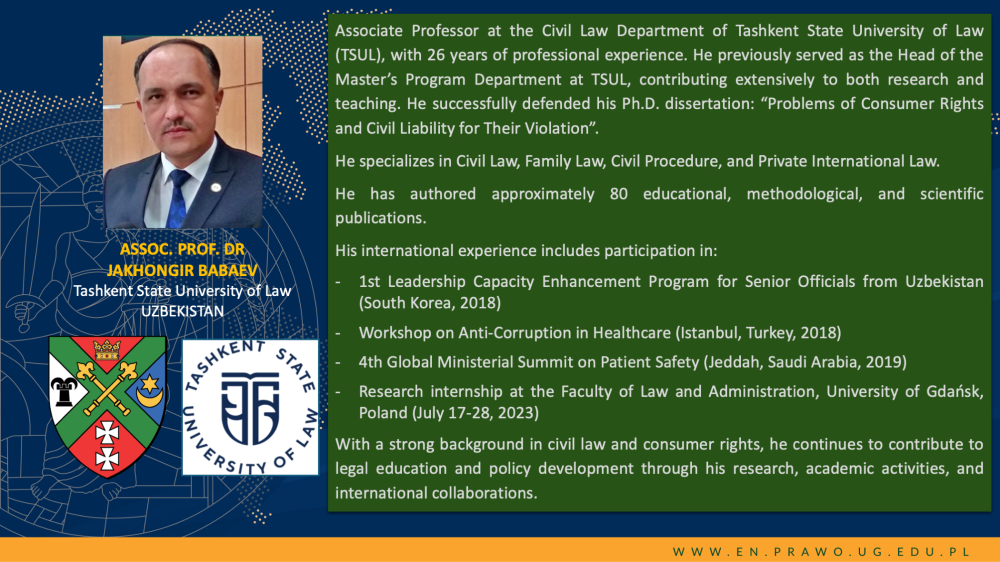 ASSOC. PROF. DR JAKHONGIR BABAEV
Tashkent State University of Law
UZBEKISTAN

TASHKENT STATE UNIVERSITY OF LAW

Associate Professor at the Civil Law Department of Tashkent State University of Law (TSUL), with 26 years of professional experience. He previously served as the Head of the Master's Program Department at TSUL, contributing extensively to both research and teaching. He successfully defended his Ph.D. dissertation: "Problems of Consumer Rights and Civil Liability for Their Violation".

He specializes in Civil Law, Family Law, Civil Procedure, and Private International Law.

He has authored approximately 80 educational, methodological, and scientific publications.

His international experience includes participation in:

- 1st Leadership Capacity Enhancement Program for Senior Officials from Uzbekistan (South Korea, 2018)
- Workshop on Anti-Corruption in Healthcare (Istanbul, Turkey, 2018)
- 4th Global Ministerial Summit on Patient Safety (Jeddah, Saudi Arabia, 2019)
- Research internship at the Faculty of Law and Administration, University of Gdańsk, Poland (July 17-28, 2023)

With a strong background in civil law and consumer rights, he continues to contribute to legal education and policy development through his research, academic activities, and international collaborations.

WWW.EN.PRAWO.UG.EDU.PL